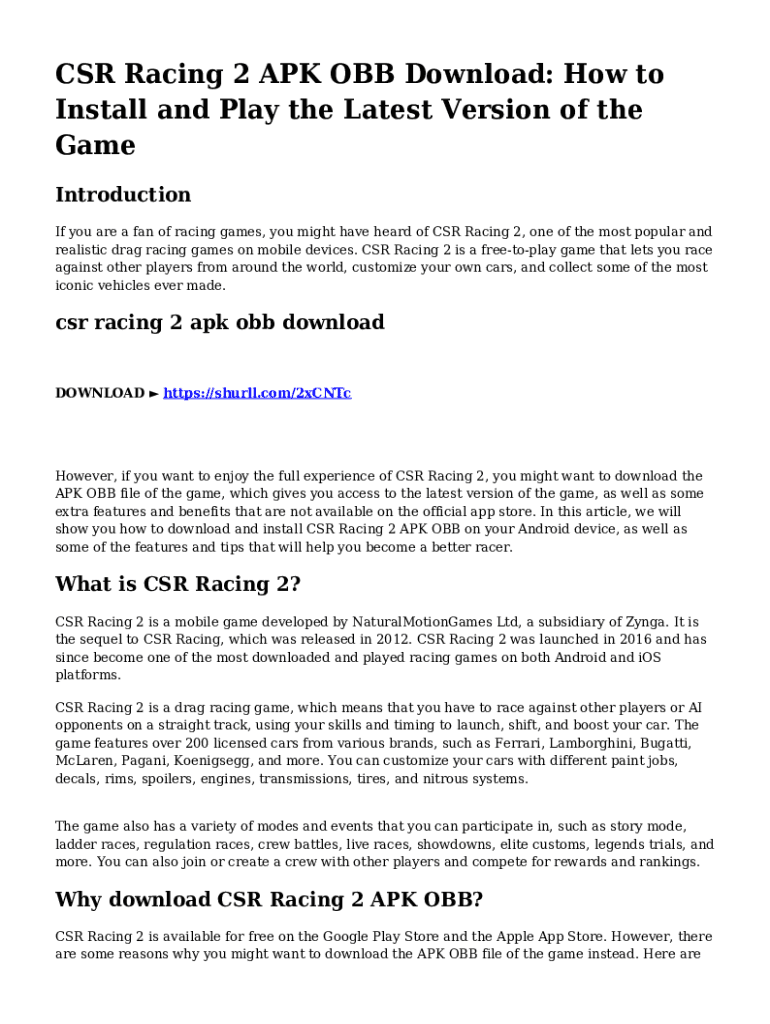 CSR Racing 2 APK OBB Download: How to Install and Play the Latest Version of the Game

Introduction

If you are a fan of racing games, you might have heard of CSR Racing 2, one of the most popular and realistic drag racing games on mobile devices. CSR Racing 2 is a free-to-play game that lets you race against other players from around the world, customize your own cars, and collect some of the most iconic vehicles ever made.

csr racing 2 apk obb download

DOWNLOAD ► https://shurll.com/2xCNTc

However, if you want to enjoy the full experience of CSR Racing 2, you might want to download the APK OBB file of the game, which gives you access to the latest version of the game, as well as some extra features and benefits that are not available on the official app store. In this article, we will show you how to download and install CSR Racing 2 APK OBB on your Android device, as well as some of the features and tips that will help you become a better racer.

What is CSR Racing 2?

CSR Racing 2 is a mobile game developed by NaturalMotionGames Ltd, a subsidiary of Zynga. It is the sequel to CSR Racing, which was released in 2012. CSR Racing 2 was launched in 2016 and has since become one of the most downloaded and played racing games on both Android and iOS platforms.

CSR Racing 2 is a drag racing game, which means that you have to race against other players or AI opponents on a straight track, using your skills and timing to launch, shift, and boost your car. The game features over 200 licensed cars from various brands, such as Ferrari, Lamborghini, Bugatti, McLaren, Pagani, Koenigsegg, and more. You can customize your cars with different paint jobs, decals, rims, spoilers, engines, transmissions, tires, and nitrous systems.

The game also has a variety of modes and events that you can participate in, such as story mode, ladder races, regulation races, crew battles, live races, showdowns, elite customs, legends trials, and more. You can also join or create a crew with other players and compete for rewards and rankings.

Why download CSR Racing 2 APK OBB?

CSR Racing 2 is available for free on the Google Play Store and the Apple App Store. However, there are some reasons why you might want to download the APK OBB file of the game instead. Here are